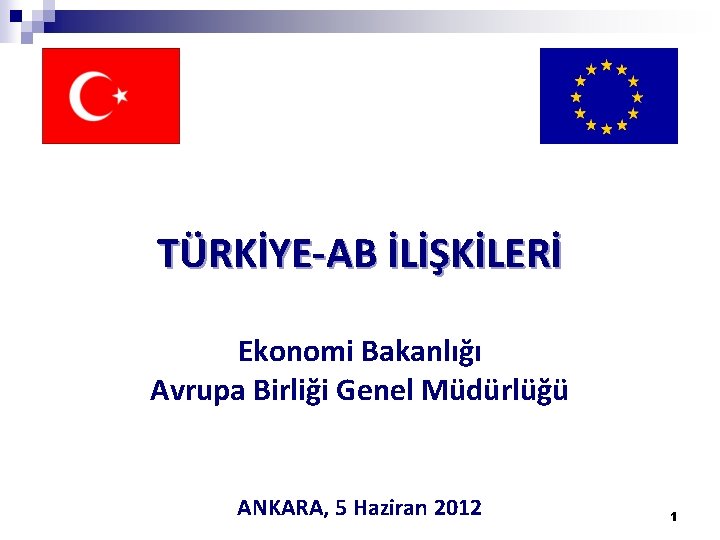 TÜRKİYE-AB İLİŞKİLERİ

Ekonomi Bakanlığı
Avrupa Birliği Genel Müdürlüğü

ANKARA, 5 Haziran 2012

1